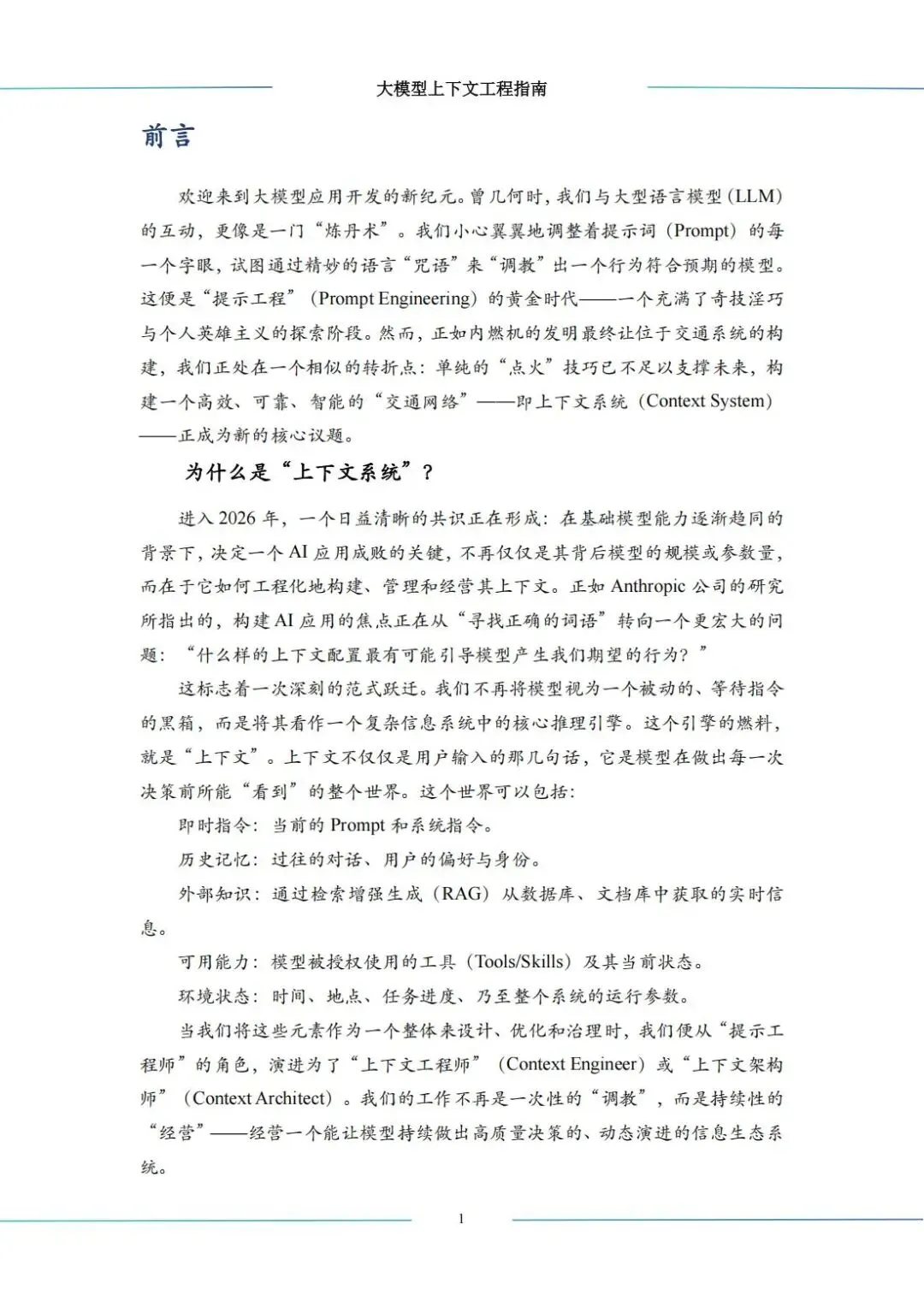 大模型上下文工程指南

前言

欢迎来到大模型应用开发的新纪元。曾几何时，我们与大型语言模型（LLM）的互动，更像是一门“炼丹术”。我们小心翼翼地调整着提示词（Prompt）的每一个字眼，试图通过精妙的语言“咒语”来“调教”出一个行为符合预期的模型。这便是“提示工程”（Prompt Engineering）的黄金时代——一个充满了奇技淫巧与个人英雄主义的探索阶段。然而，正如内燃机的发明最终让位于交通系统的构建，我们正处在一个相似的转折点：单纯的“点火”技巧已不足以支撑未来，构建一个高效、可靠、智能的“交通网络”——即上下文系统（Context System）——正成为新的核心议题。

为什么是“上下文系统”？

进入 2026 年，一个日益清晰的共识正在形成：在基础模型能力逐渐趋同的背景下，决定一个 AI 应用成败的关键，不再仅仅是其背后模型的规模或参数量，而在于它如何工程化地构建、管理和经营其上下文。正如 Anthropic 公司的研究所指出的，构建 AI 应用的焦点正在从“寻找正确的词语”转向一个更宏大的问题：“什么样的上下文配置最有可能引导模型产生我们期望的行为？”

这标志着一次深刻的范式跃迁。我们不再将模型视为一个被动的、等待指令的黑箱，而是将其看作一个复杂信息系统中的核心推理引擎。这个引擎的燃料，就是“上下文”。上下文不仅仅是用户输入的那几句话，它是模型在做出每一次决策前所能“看到”的整个世界。这个世界可以包括：

即时指令：当前的 Prompt 和系统指令。

历史记忆：过往的对话、用户的偏好与身份。

外部知识：通过检索增强生成（RAG）从数据库、文档库中获取的实时信息。

可用能力：模型被授权使用的工具（Tools/Skills）及其当前状态。

环境状态：时间、地点、任务进度、乃至整个系统的运行参数。

当我们将这些元素作为一个整体来设计、优化和治理时，我们便从“提示工程师”的角色，演进为了“上下文工程师”（Context Engineer）或“上下文架构师”（Context Architect）。我们的工作不再是一次性的“调教”，而是持续性的“经营”——经营一个能让模型持续做出高质量决策的、动态演进的信息生态系统。

1